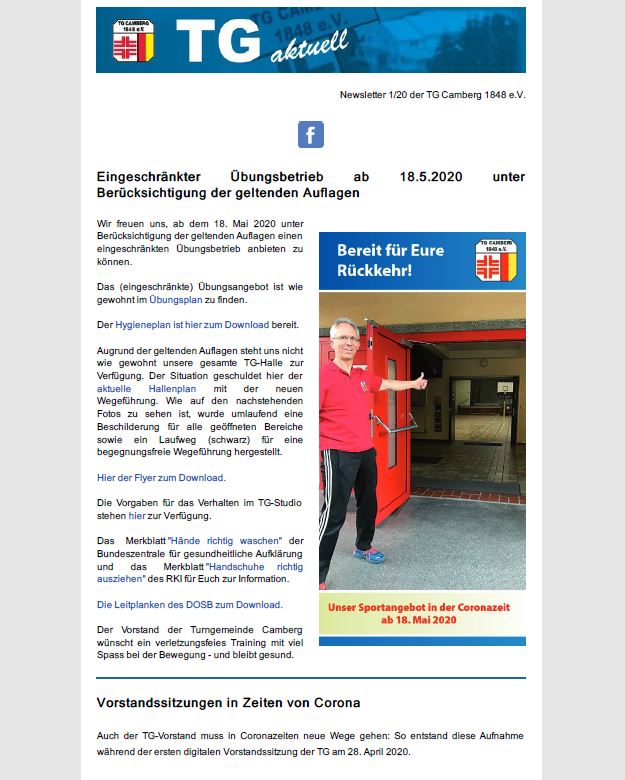 TG CAMBERG 1848 e.V.

TG aktuell

Newsletter 1/20 der TG Camberg 1848 e.V.

f

Eingeschränkter Übungsbetrieb ab 18.5.2020 unter Berücksichtigung der geltenden Auflagen

Wir freuen uns, ab dem 18. Mai 2020 unter Berücksichtigung der geltenden Auflagen einen eingeschränkten Übungsbetrieb anbieten zu können.

Das (eingeschränkte) Übungsangebot ist wie gewohnt im Übungsplan zu finden.

Der Hygieneplan ist hier zum Download bereit.

Augrund der geltenden Auflagen steht uns nicht wie gewohnt unsere gesamte TG-Halle zur Verfügung. Der Situation geschuldet hier der aktuelle Hallenplan mit der neuen Wegeführung. Wie auf den nachstehenden Fotos zu sehen ist, wurde umlaufend eine Beschilderung für alle geöffneten Bereiche sowie ein Laufweg (schwarz) für eine begegnungsfreie Wegeführung hergestellt.

Hier der Flyer zum Download.

Die Vorgaben für das Verhalten im TG-Studio stehen hier zur Verfügung.

Das Merkblatt "Hände richtig waschen" der Bundeszentrale für gesundheitliche Aufklärung und das Merkblatt "Handschuhe richtig ausziehen" des RKI für Euch zur Information.

Die Leitplanken des DOSB zum Download.

Der Vorstand der Turngemeinde Camberg wünscht ein verletzungsfeies Training mit viel Spass bei der Bewegung - und bleibt gesund.

Bereit für Eure Rückkehr!

TG CAMBERG 1848 e.V.

Unser Sportangebot in der Coronazeit ab 18. Mai 2020

Vorstandssitzungen in Zeiten von Corona

Auch der TG-Vorstand muss in Coronazeiten neue Wege gehen: So entstand diese Aufnahme während der ersten digitalen Vorstandssitzung der TG am 28. April 2020.